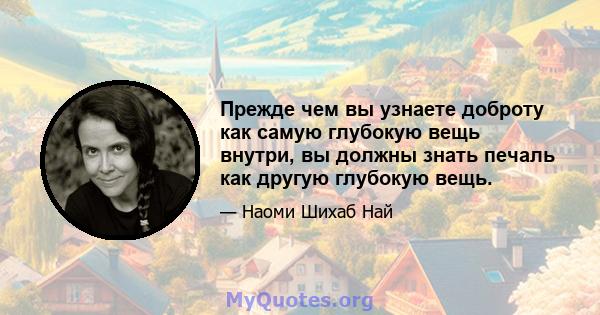 Прежде чем вы узнаете доброту как самую глубокую вещь внутри, вы должны знать печаль как другую глубокую вещь.

— Наоми Шихаб Най

MyQuotes.org